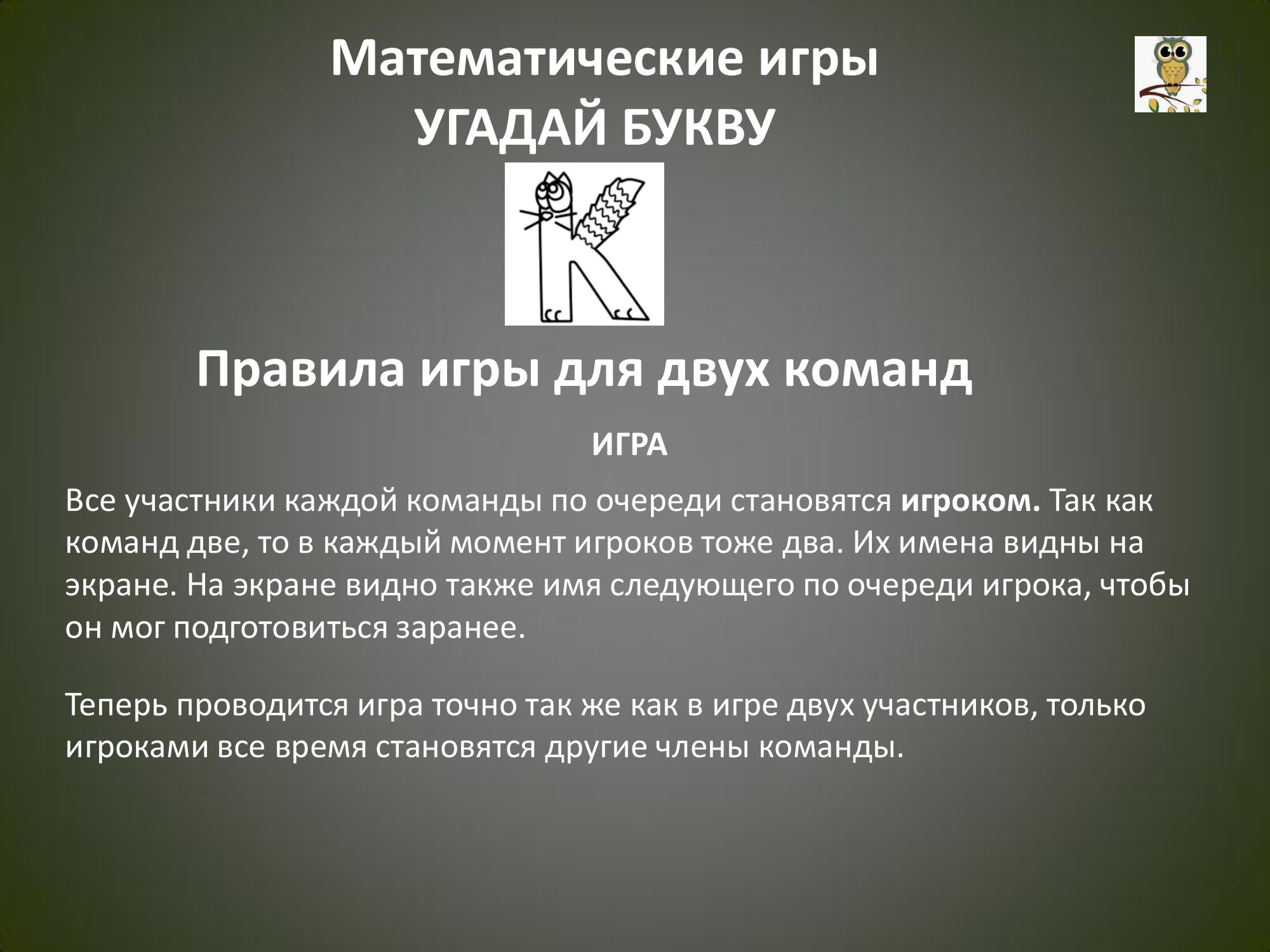 Математические игры
УГАДАЙ БУКВУ

Правила игры для двух команд

ИГРА

Все участники каждой команды по очереди становятся игроком. Так как команд две, то в каждый момент игроков тоже два. Их имена видны на экране. На экране видно также имя следующего по очереди игрока, чтобы он мог подготовиться заранее.

Теперь проводится игра точно так же как в игре двух участников, только игроками все время становятся другие члены команды.